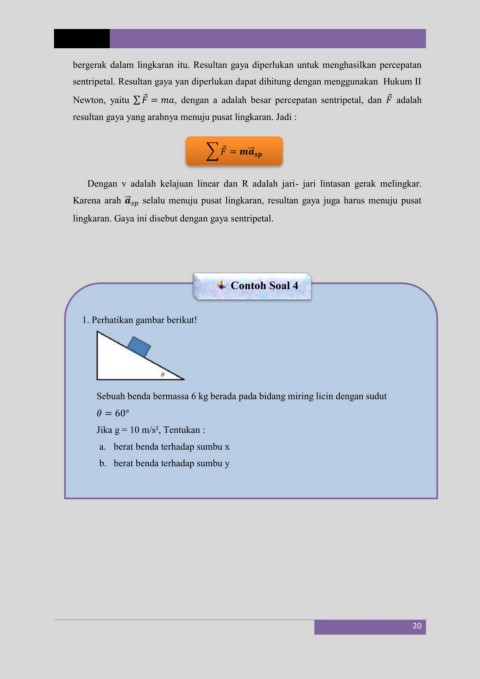 bergerak dalam lingkaran itu. Resultan gaya diperlukan untuk menghasilkan percepatan sentripetal. Resultan gaya yan diperlukan dapat dihitung dengan menggunakan Hukum II Newton, yaitu $\sum \vec{F} = ma$, dengan a adalah besar percepatan sentripetal, dan $\vec{F}$ adalah resultan gaya yang arahnya menuju pusat lingkaran. Jadi :

$\sum \vec{F} = m\vec{a}_{sp}$

Dengan v adalah kelajuan linear dan R adalah jari- jari lintasan gerak melingkar. Karena arah $\vec{a}_{sp}$ selalu menuju pusat lingkaran, resultan gaya juga harus menuju pusat lingkaran. Gaya ini disebut dengan gaya sentripetal.

Contoh Soal 4

1. Perhatikan gambar berikut!

$\theta$

Sebuah benda bermassa 6 kg berada pada bidang miring licin dengan sudut $\theta = 60°$

Jika g = 10 m/s², Tentukan :

a. berat benda terhadap sumbu x

b. berat benda terhadap sumbu y

20